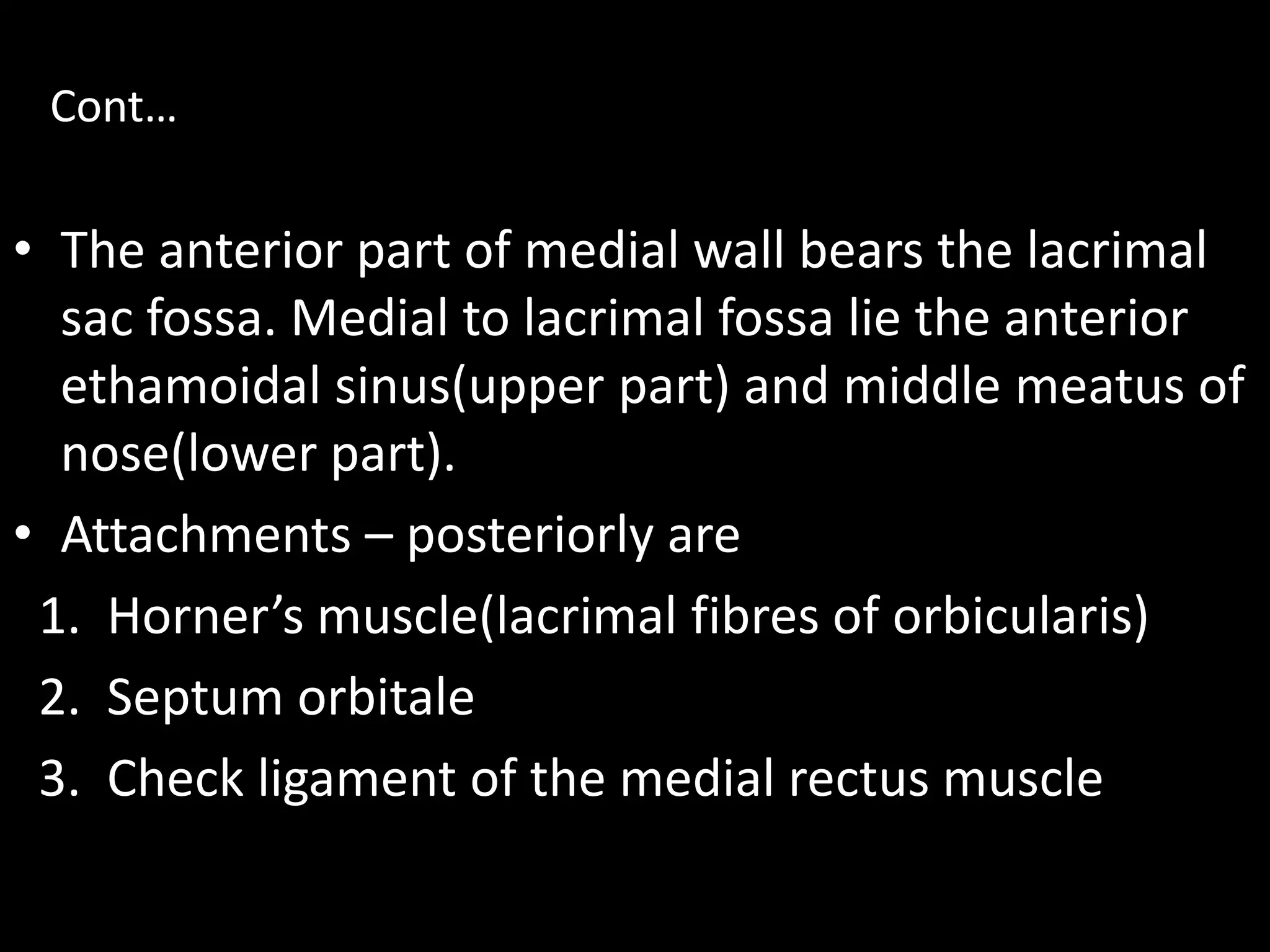 Cont…

• The anterior part of medial wall bears the lacrimal sac fossa. Medial to lacrimal fossa lie the anterior ethamoidal sinus(upper part) and middle meatus of nose(lower part).
• Attachments – posteriorly are
1. Horner’s muscle(lacrimal fibres of orbicularis)
2. Septum orbitale
3. Check ligament of the medial rectus muscle